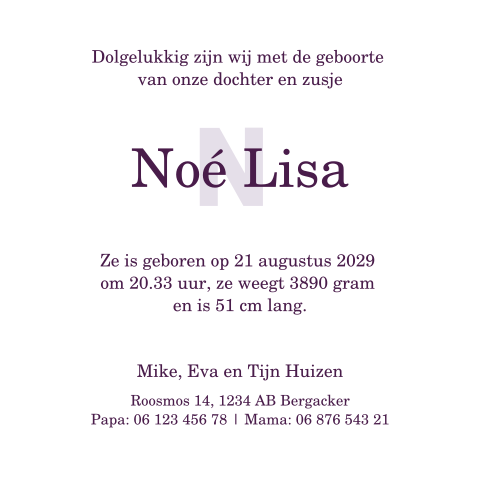 Dolgelukkig zijn wij met de geboorte van onze dochter en zusje

N

Noé Lisa

Ze is geboren op 21 augustus 2029 om 20.33 uur, ze weegt 3890 gram en is 51 cm lang.

Mike, Eva en Tijn Huizen

Roosmos 14, 1234 AB Bergacker
Papa: 06 123 456 78 | Mama: 06 876 543 21